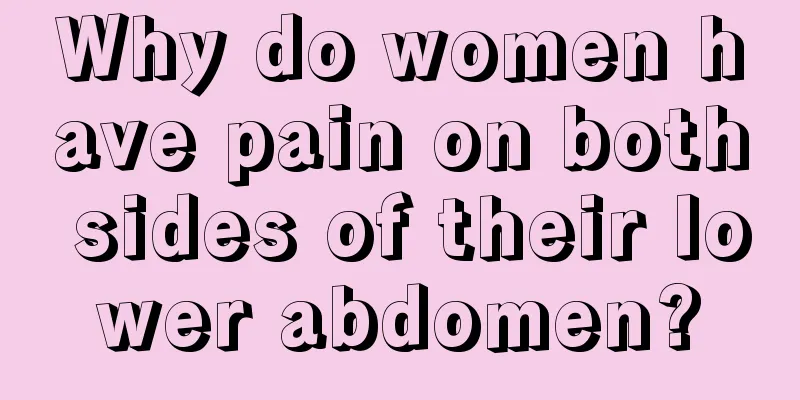 Why do women have pain on both sides of their lower abdomen?